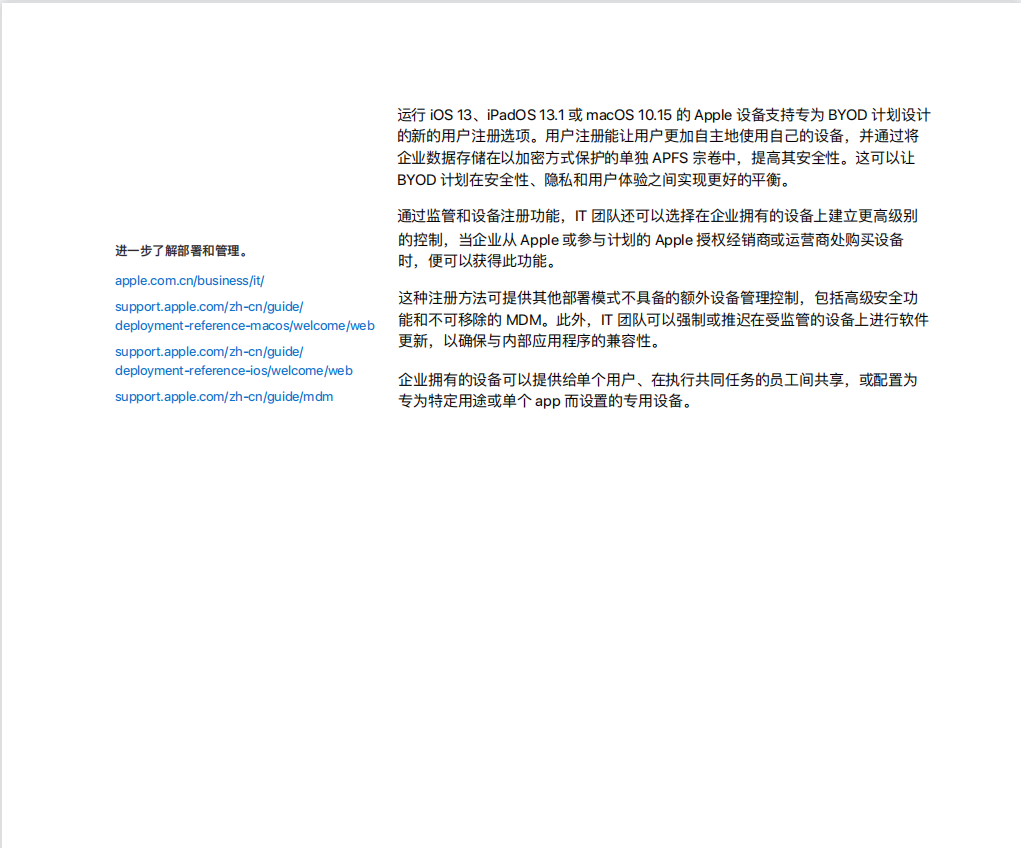 进一步了解部署和管理。

apple.com.cn/business/it/

support.apple.com/zh-cn/guide/deployment-reference-macos/welcome/web

support.apple.com/zh-cn/guide/deployment-reference-ios/welcome/web

support.apple.com/zh-cn/guide/mdm

运行 iOS 13、iPadOS 13.1 或 macOS 10.15 的 Apple 设备支持专为 BYOD 计划设计的新的用户注册选项。用户注册能让用户更加自主地使用自己的设备，并通过将企业数据存储在以加密方式保护的单独 APFS 宗卷中，提高其安全性。这可以让 BYOD 计划在安全性、隐私和用户体验之间实现更好的平衡。

通过监管和设备注册功能，IT 团队还可以选择在企业拥有的设备上建立更高级别的控制，当企业从 Apple 或参与计划的 Apple 授权经销商或运营商处购买设备时，便可以获得此功能。

这种注册方法可提供其他部署模式不具备的额外设备管理控制，包括高级安全功能和不可移除的 MDM。此外，IT 团队可以强制或推迟在受监管的设备上进行软件更新，以确保与内部应用程序的兼容性。

企业拥有的设备可以提供给单个用户、在执行共同任务的员工间共享，或配置为专为特定用途或单个 app 而设置的专用设备。